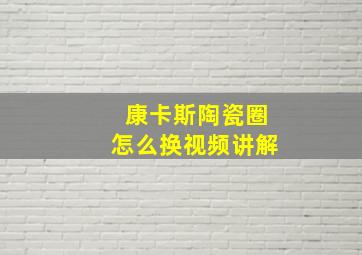 康卡斯陶瓷圈
怎么换视频讲解